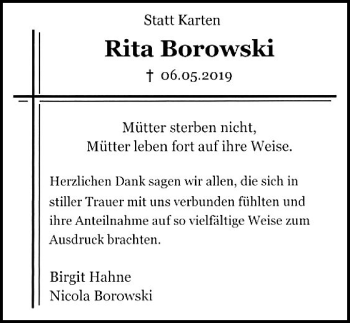 Statt Karten

Rita Borowski

† 06.05.2019

Mütter sterben nicht,
Mütter leben fort auf ihre Weise.

Herzlichen Dank sagen wir allen, die sich in stiller Trauer mit uns verbunden fühlten und ihre Anteilnahme auf so vielfältige Weise zum Ausdruck brachten.

Birgit Hahne
Nicola Borowski